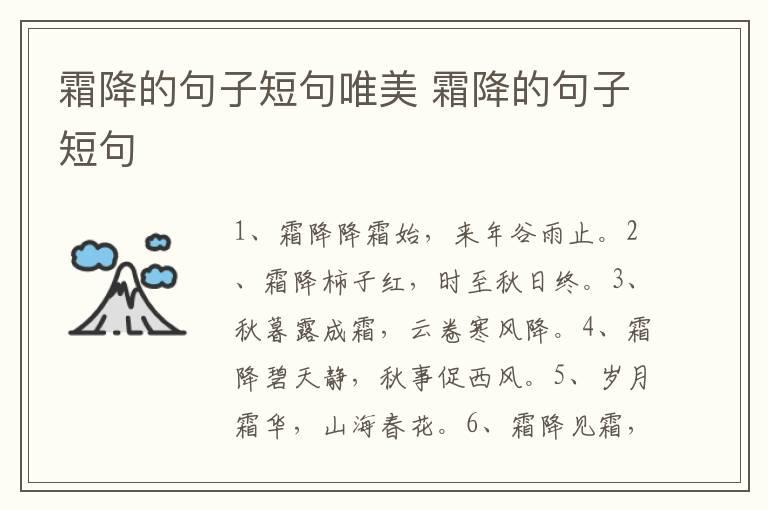 霜降的句子短句唯美 霜降的句子短句

1、霜降降霜始，来年谷雨止。2、霜降柿子红，时至秋日终。3、秋暮露成霜，云卷寒风降。4、霜降碧天静，秋事促西风。5、岁月霜华，山海春花。6、霜降见霜，